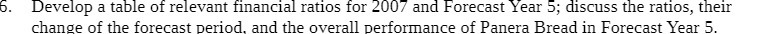 6. Develop a table of relevant financial ratios for 2007 and Forecast Year 5; discuss the ratios, their change of the forecast period, and the overall performance of Panera Bread in Forecast Year 5.